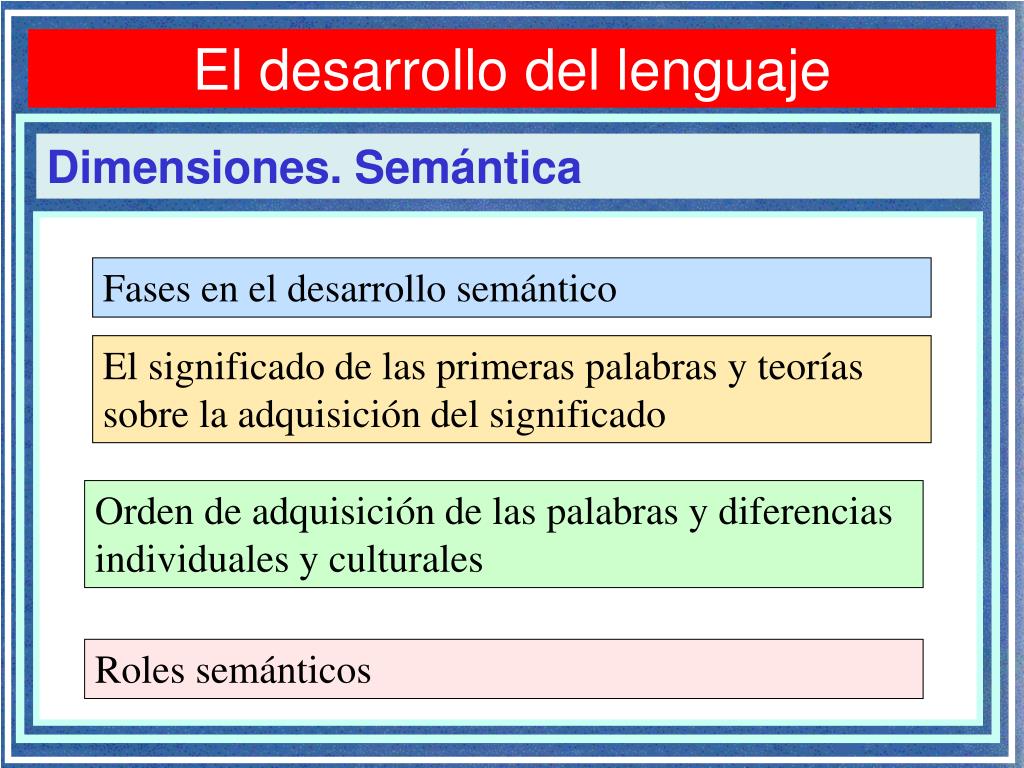 El desarrollo del lenguaje

Dimensiones. Semántica

Fases en el desarrollo semántico

El significado de las primeras palabras y teorías sobre la adquisición del significado

Orden de adquisición de las palabras y diferencias individuales y culturales

Roles semánticos